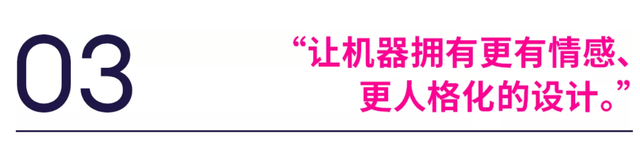 03

“让机器拥有更有情感、更人格化的设计。”